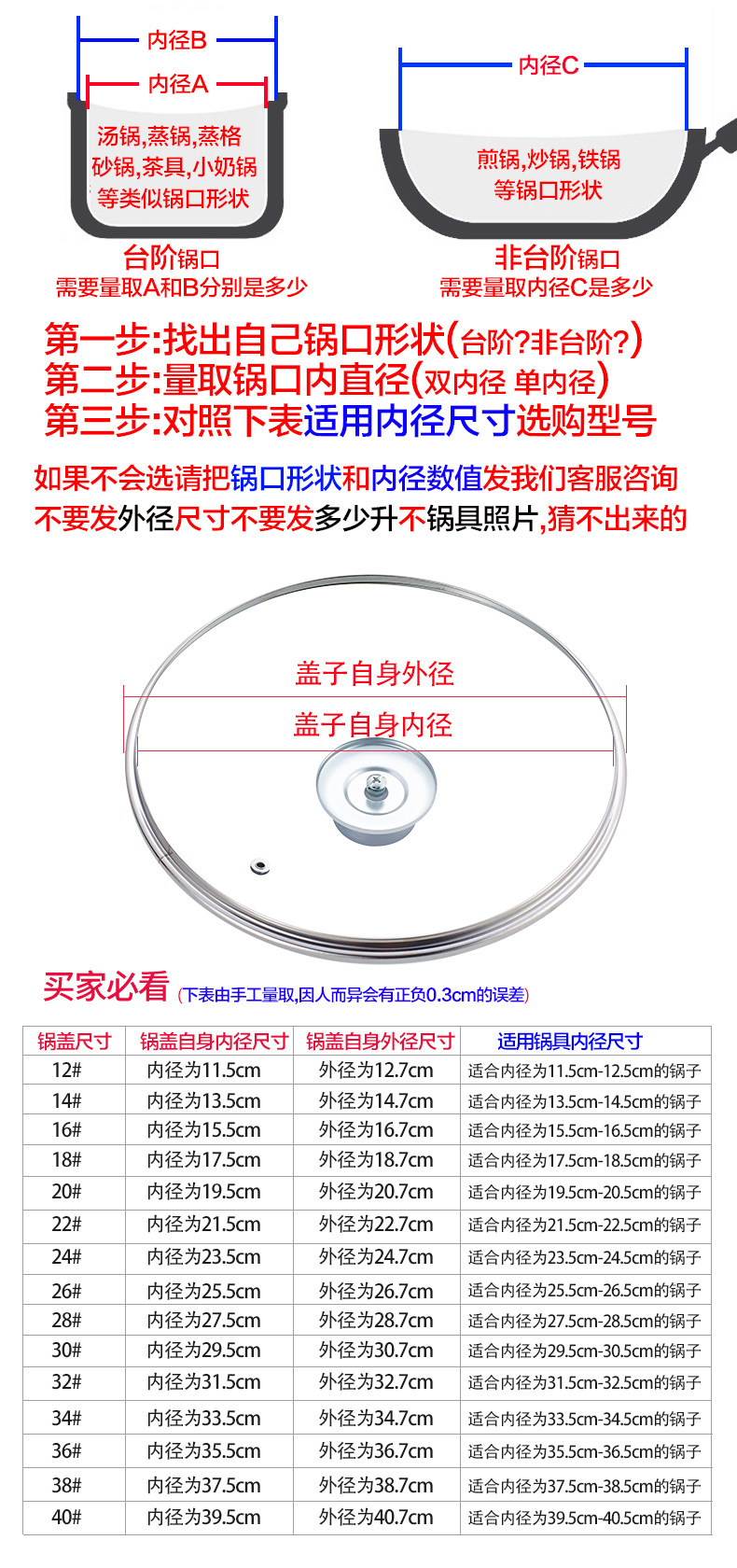 内径B
内径A
汤锅,蒸锅,蒸格
砂锅,茶具,小奶锅
等类似锅口形状
台阶锅口
需要量取A和B分别是多少

内径C
煎锅,炒锅,铁锅
等锅口形状
非台阶锅口
需要量取内径C是多少

第一步:找出自己锅口形状(台阶?非台阶?)
第二步:量取锅口内直径(双内径 单内径)
第三步:对照下表适用内径尺寸选购型号

如果不会选请把锅口形状和内径数值发我们客服咨询
不要发外径尺寸不要发多少升不锅具照片,猜不出来的

盖子自身外径
盖子自身内径

买家必看 (下表由手工量取,因人而异会有正负0.3cm的误差)

| 锅盖尺寸 | 锅盖自身内径尺寸 | 锅盖自身外径尺寸 | 适用锅具内径尺寸 |
|---|---|---|---|
| 12# | 内径为11.5cm | 外径为12.7cm | 适合内径为11.5cm-12.5cm的锅子 |
| 14# | 内径为13.5cm | 外径为14.7cm | 适合内径为13.5cm-14.5cm的锅子 |
| 16# | 内径为15.5cm | 外径为16.7cm | 适合内径为15.5cm-16.5cm的锅子 |
| 18# | 内径为17.5cm | 外径为18.7cm | 适合内径为17.5cm-18.5cm的锅子 |
| 20# | 内径为19.5cm | 外径为20.7cm | 适合内径为19.5cm-20.5cm的锅子 |
| 22# | 内径为21.5cm | 外径为22.7cm | 适合内径为21.5cm-22.5cm的锅子 |
| 24# | 内径为23.5cm | 外径为24.7cm | 适合内径为23.5cm-24.5cm的锅子 |
| 26# | 内径为25.5cm | 外径为26.7cm | 适合内径为25.5cm-26.5cm的锅子 |
| 28# | 内径为27.5cm | 外径为28.7cm | 适合内径为27.5cm-28.5cm的锅子 |
| 30# | 内径为29.5cm | 外径为30.7cm | 适合内径为29.5cm-30.5cm的锅子 |
| 32# | 内径为31.5cm | 外径为32.7cm | 适合内径为31.5cm-32.5cm的锅子 |
| 34# | 内径为33.5cm | 外径为34.7cm | 适合内径为33.5cm-34.5cm的锅子 |
| 36# | 内径为35.5cm | 外径为36.7cm | 适合内径为35.5cm-36.5cm的锅子 |
| 38# | 内径为37.5cm | 外径为38.7cm | 适合内径为37.5cm-38.5cm的锅子 |
| 40# | 内径为39.5cm | 外径为40.7cm | 适合内径为39.5cm-40.5cm的锅子 |